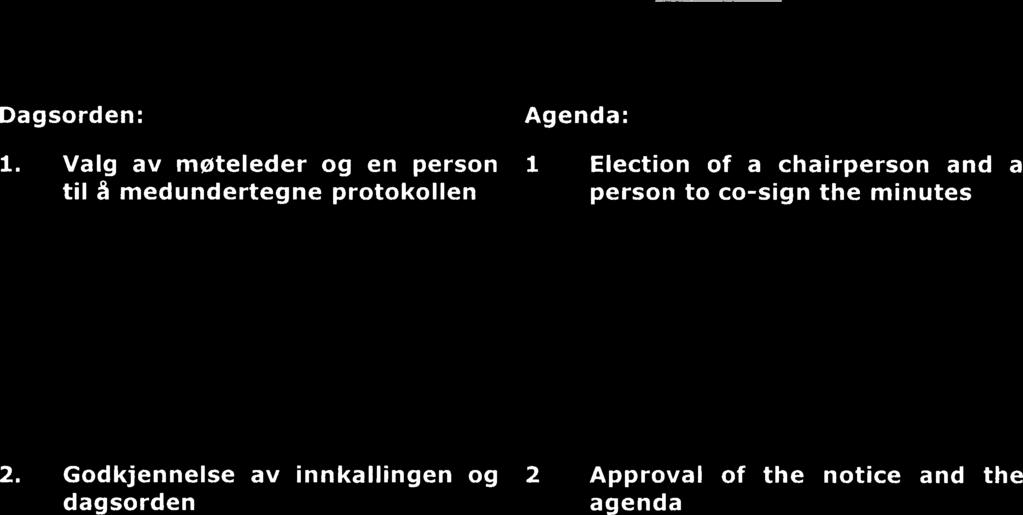 Dagsorden:

1. Valg av møteleder og en person til å medundertegne protokollen

2. Godkjennelse av innkallingen og dagsorden

Agenda:

1 Election of a chairperson and a person to co-sign the minutes

2 Approval of the notice and the agenda